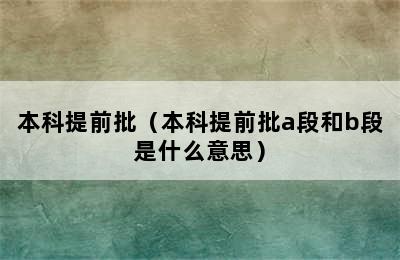 本科提前批（本科提前批a段和b段是什么意思）